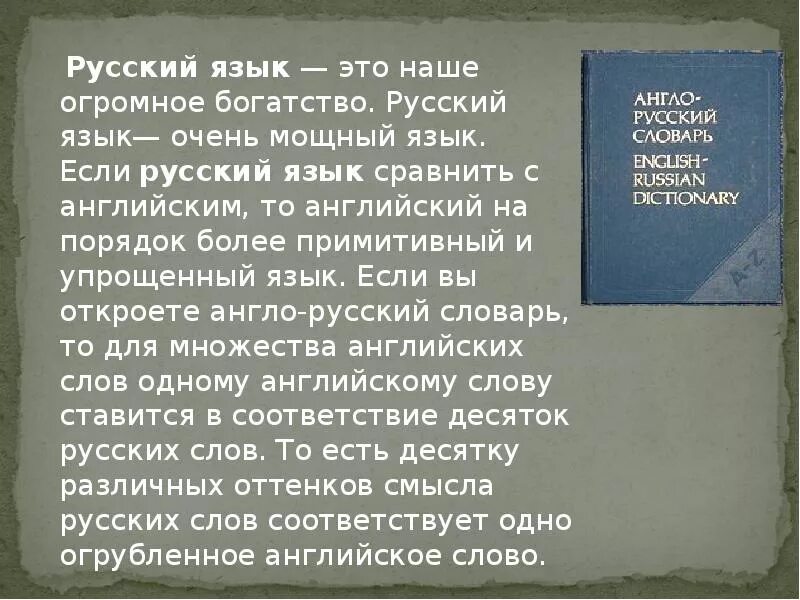 Русский язык — это наше огромное богатство. Русский язык— очень мощный язык. Если русский язык сравнить с английским, то английский на порядок более примитивный и упрощенный язык. Если вы откроете англо-русский словарь, то для множества английских слов одному английскому слову ставится в соответствие десяток русских слов. То есть десятку различных оттенков смысла русских слов соответствует одно огрубленное английское слово.

АНГЛО-РУССКИЙ СЛОВАРЬ
ENGLISH-RUSSIAN DICTIONARY
A-Z